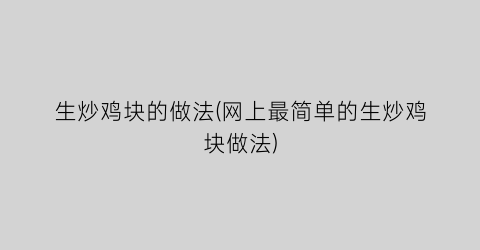 生炒鸡块的做法(网上最简单的生炒鸡块做法)